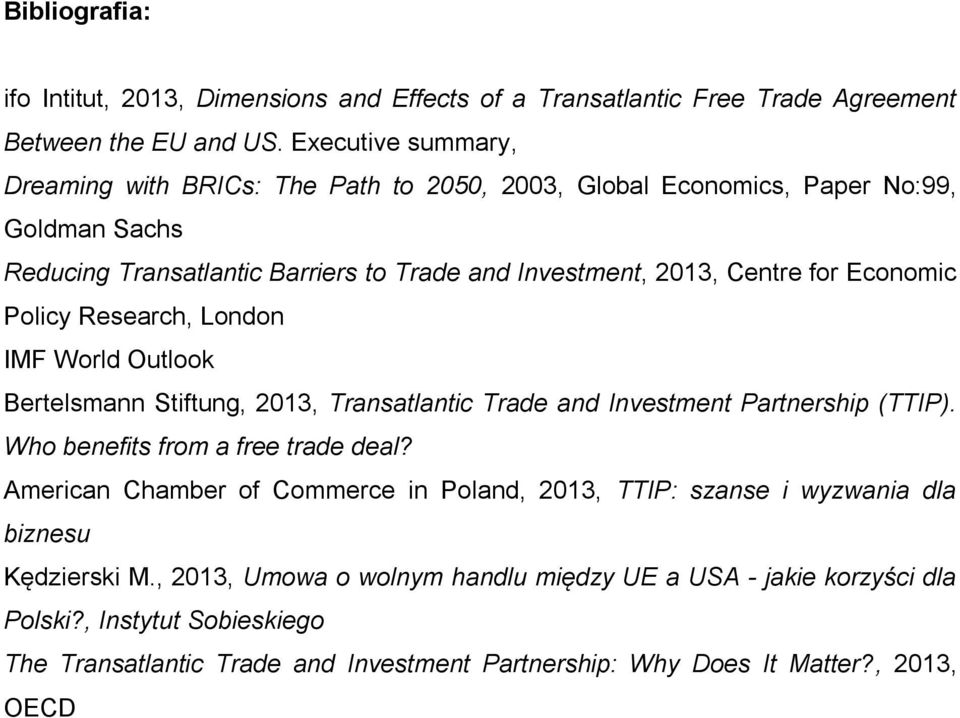 Bibliografia:

ifo Intitut, 2013, Dimensions and Effects of a Transatlantic Free Trade Agreement Between the EU and US. Executive summary,

Dreaming with BRICs: The Path to 2050, 2003, Global Economics, Paper No:99, Goldman Sachs

Reducing Transatlantic Barriers to Trade and Investment, 2013, Centre for Economic Policy Research, London

IMF World Outlook

Bertelsmann Stiftung, 2013, Transatlantic Trade and Investment Partnership (TTIP). Who benefits from a free trade deal?

American Chamber of Commerce in Poland, 2013, TTIP: szanse i wyzwania dla biznesu

Kędzierski M., 2013, Umowa o wolnym handlu między UE a USA - jakie korzyści dla Polski?, Instytut Sobieskiego

The Transatlantic Trade and Investment Partnership: Why Does It Matter?, 2013, OECD